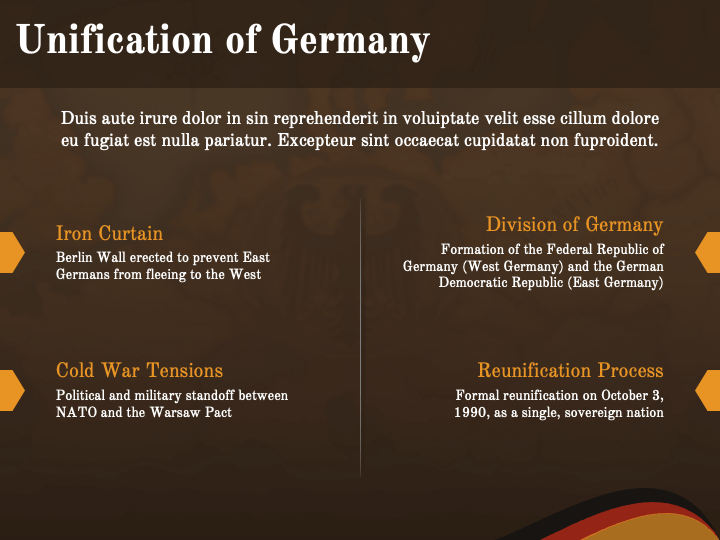 Unification of Germany

Duis aute irure dolor in sin reprehenderit in voluiptate velit esse cillum dolore eu fugiat est nulla pariatur. Excepteur sint occaecat cupidatat non fuproident.

Iron Curtain
Berlin Wall erected to prevent East Germans from fleeing to the West

Cold War Tensions
Political and military standoff between NATO and the Warsaw Pact

Division of Germany
Formation of the Federal Republic of Germany (West Germany) and the German Democratic Republic (East Germany)

Reunification Process
Formal reunification on October 3, 1990, as a single, sovereign nation